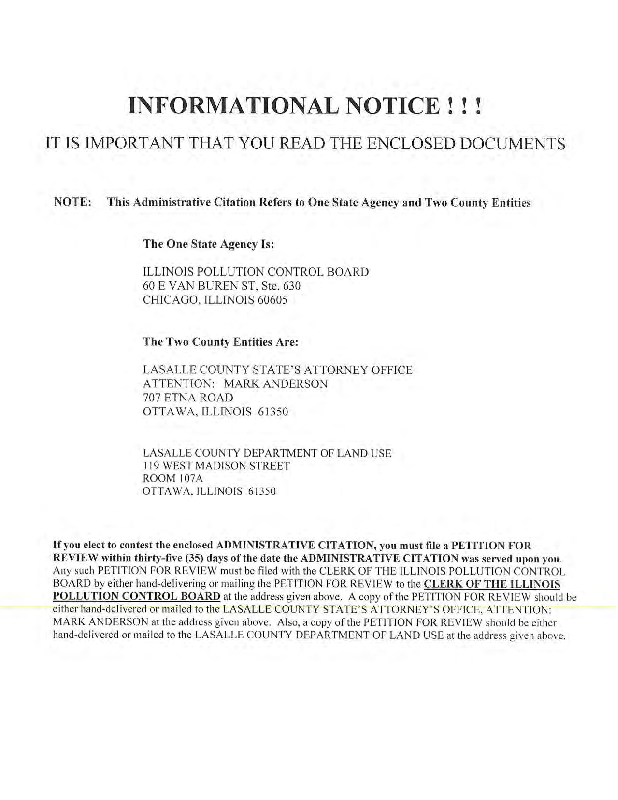 INFORMATIONAL NOTICE ! ! !

IT IS IMPORTANT THAT YOU READ THE ENCLOSED DOCUMENTS

NOTE: This Administrative Citation Refers to One State Agency and Two County Entities

The One State Agency Is:

ILLINOIS POLLUTION CONTROL BOARD
60 E VAN BUREN ST, Ste. 630
CHICAGO, ILLINOIS 60605

The Two County Entities Are:

LASALLE COUNTY STATE'S ATTORNEY OFFICE
ATTENTION: MARK ANDERSON
707 ETNA ROAD
OTTAWA, ILLINOIS 61350

LASALLE COUNTY DEPARTMENT OF LAND USE
119 WEST MADISON STREET
ROOM 107A
OTTAWA, ILLINOIS 61350

If you elect to contest the enclosed ADMINISTRATIVE CITATION, you must file a PETITION FOR REVIEW within thirty-five (35) days of the date the ADMINISTRATIVE CITATION was served upon you. Any such PETITION FOR REVIEW must be filed with the CLERK OF THE ILLINOIS POLLUTION CONTROL BOARD by either hand-delivering or mailing the PETITION FOR REVIEW to the CLERK OF THE ILLINOIS POLLUTION CONTROL BOARD at the address given above. A copy of the PETITION FOR REVIEW should be either hand-delivered or mailed to the LASALLE COUNTY STATE'S ATTORNEY'S OFFICE, ATTENTION: MARK ANDERSON at the address given above. Also, a copy of the PETITION FOR REVIEW should be either hand-delivered or mailed to the LASALLE COUNTY DEPARTMENT OF LAND USE at the address given above.